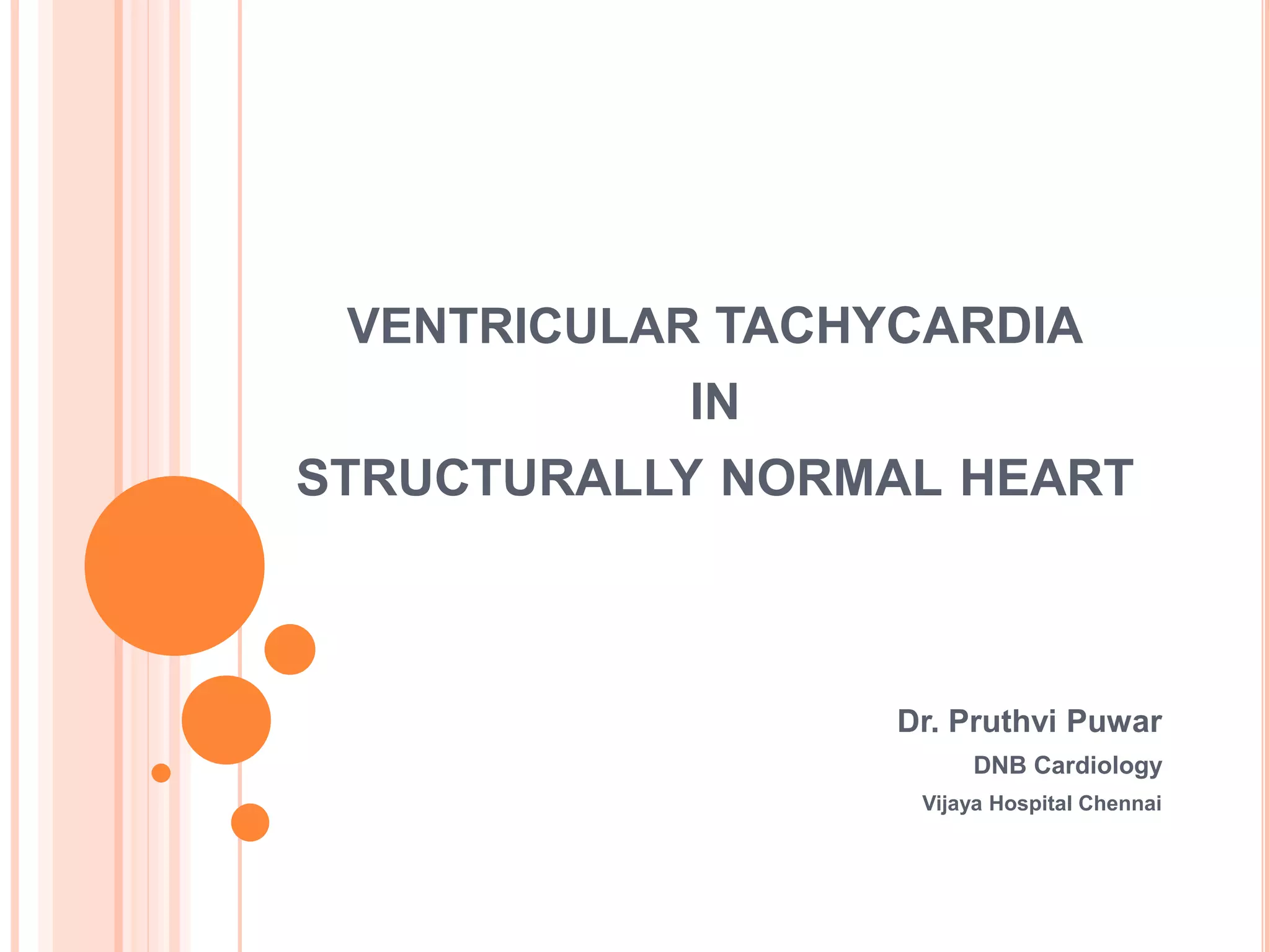 VENTRICULAR TACHYCARDIA
IN
STRUCTURALLY NORMAL HEART

Dr. Pruthvi Puwar
DNB Cardiology
Vijaya Hospital Chennai